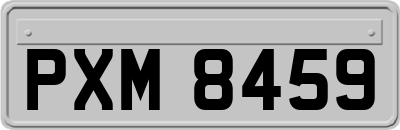 PXM 8459